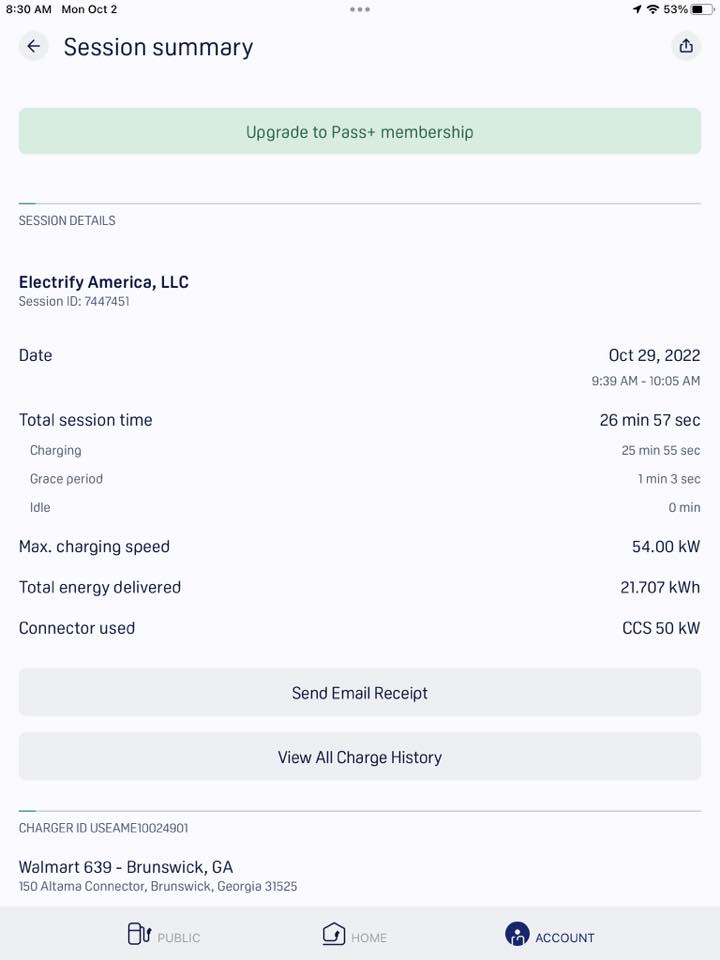 8:30 AM Mon Oct 2
53%

Session summary

Upgrade to Pass+ membership

SESSION DETAILS

Electrify America, LLC
Session ID: 7447451

Date
Oct 29, 2022
9:39 AM - 10:05 AM

Total session time
26 min 57 sec

Charging
25 min 55 sec

Grace period
1 min 3 sec

Idle
0 min

Max. charging speed
54.00 kW

Total energy delivered
21.707 kWh

Connector used
CCS 50 kW

Send Email Receipt

View All Charge History

CHARGER ID USEAME10024901

Walmart 639 - Brunswick, GA
150 Altama Connector, Brunswick, Georgia 31525

PUBLIC
HOME
ACCOUNT